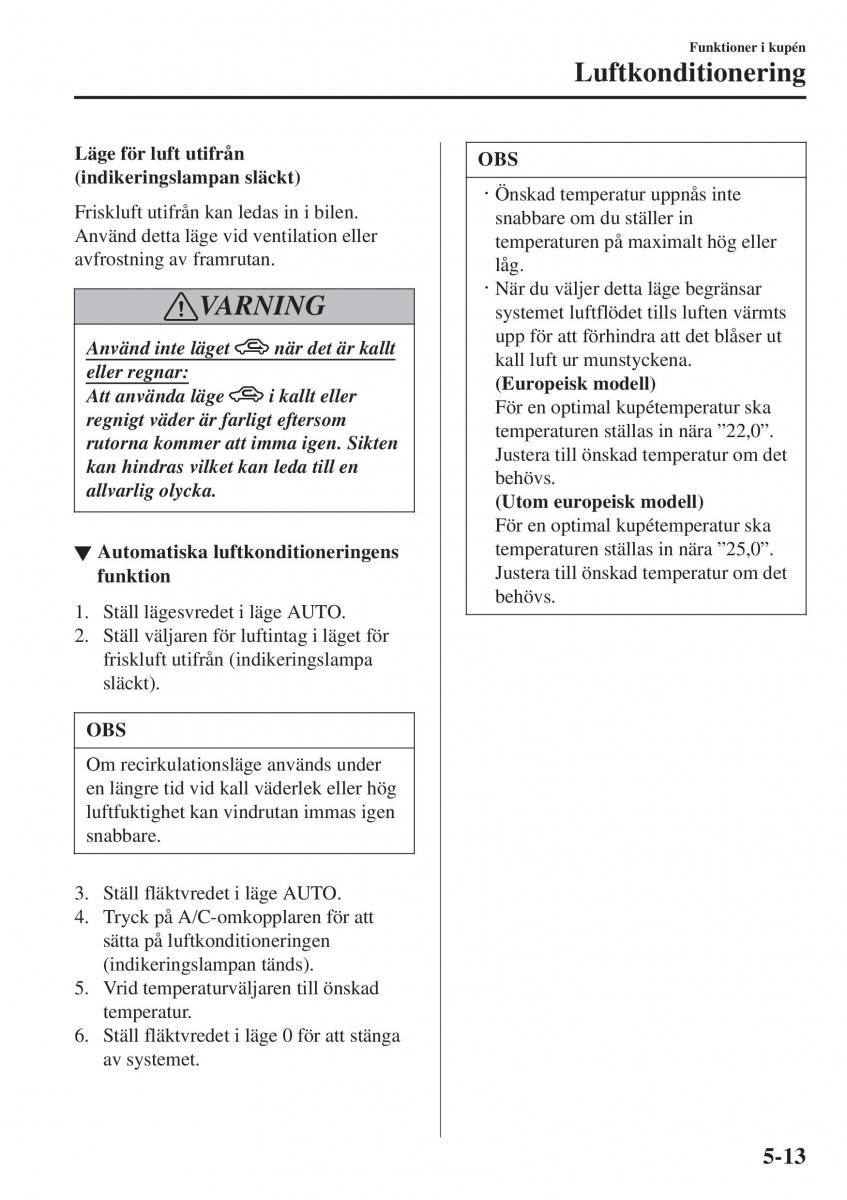 Funktioner i kupén
Luftkonditionering

Läge för luft utifrån (indikeringslampan släckt)

Friskluft utifrån kan ledas in i bilen. Använd detta läge vid ventilation eller avfrostning av framrutan.

VARNING

Använd inte läget när det är kallt eller regnar:
Att använda läge i kallt eller regnigt väder är farligt eftersom rutorna kommer att imma igen. Sikten kan hindras vilket kan leda till en allvarlig olycka.

▼ Automatiska luftkonditioneringens funktion

1. Ställ lägesvredet i läge AUTO.
2. Ställ väljaren för luftintag i läget för friskluft utifrån (indikeringslampa släckt).

OBS

Om recirkulationsläge används under en längre tid vid kall väderlek eller hög luftfuktighet kan vindrutan immas igen snabbare.

3. Ställ fläktvredet i läge AUTO.
4. Tryck på A/C-omkopplaren för att sätta på luftkonditioneringen (indikeringslampan tänds).
5. Vrid temperaturväljaren till önskad temperatur.
6. Ställ fläktvredet i läge 0 för att stänga av systemet.

OBS

· Önskad temperatur uppnås inte snabbare om du ställer in temperaturen på maximalt hög eller låg.
· När du väljer detta läge begränsar systemet luftflödet tills luften värmts upp för att förhindra att det blåser ut kall luft ur munstyckena.
(Europeisk modell)
För en optimal kupétemperatur ska temperaturen ställas in nära ”22,0”. Justera till önskad temperatur om det behövs.
(Utom europeisk modell)
För en optimal kupétemperatur ska temperaturen ställas in nära ”25,0”. Justera till önskad temperatur om det behövs.

5-13